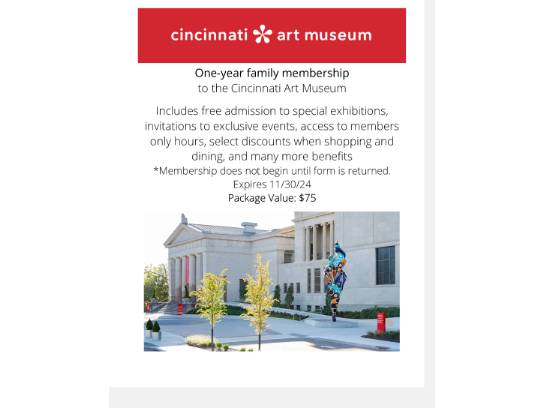 cincinnati art museum

One-year family membership
to the Cincinnati Art Museum

Includes free admission to special exhibitions, invitations to exclusive events, access to members only hours, select discounts when shopping and dining, and many more benefits
*Membership does not begin until form is returned.
Expires 11/30/24
Package Value: $75